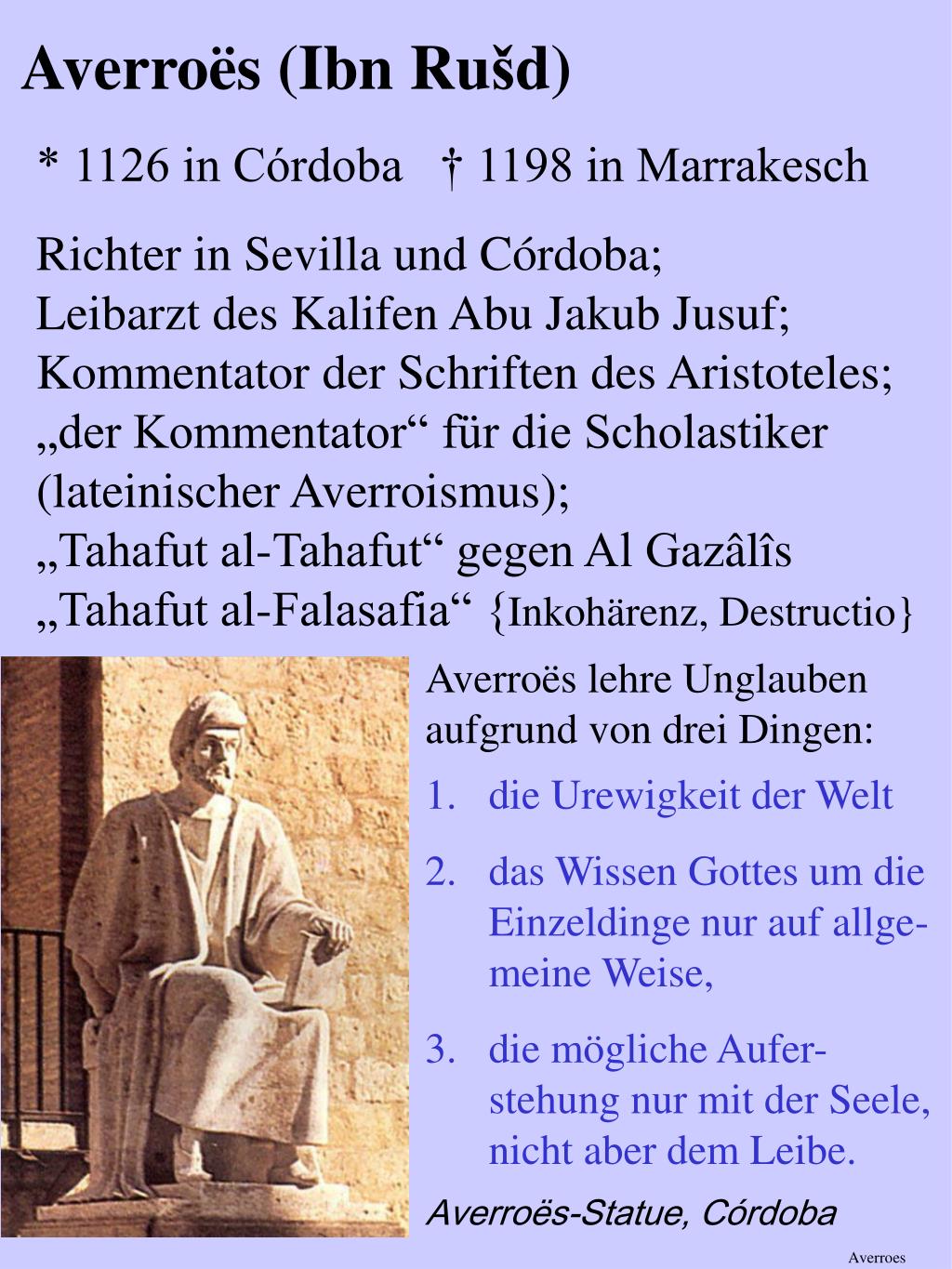 Averroës (Ibn Rušd)

* 1126 in Córdoba † 1198 in Marrakesch

Richter in Sevilla und Córdoba;
Leibarzt des Kalifen Abu Jakub Jusuf;
Kommentator der Schriften des Aristoteles;
„der Kommentator“ für die Scholastiker (lateinischer Averroismus);
„Tahafut al-Tahafut“ gegen Al Gazâlîs „Tahafut al-Falasafia“ {Inkohärenz, Destructio}

Averroës lehre Unglauben aufgrund von drei Dingen:

1. die Urewigkeit der Welt
2. das Wissen Gottes um die Einzeldinge nur auf allgemeine Weise,
3. die mögliche Auferstehung nur mit der Seele, nicht aber dem Leibe.

Averroës-Statue, Córdoba

Averroes